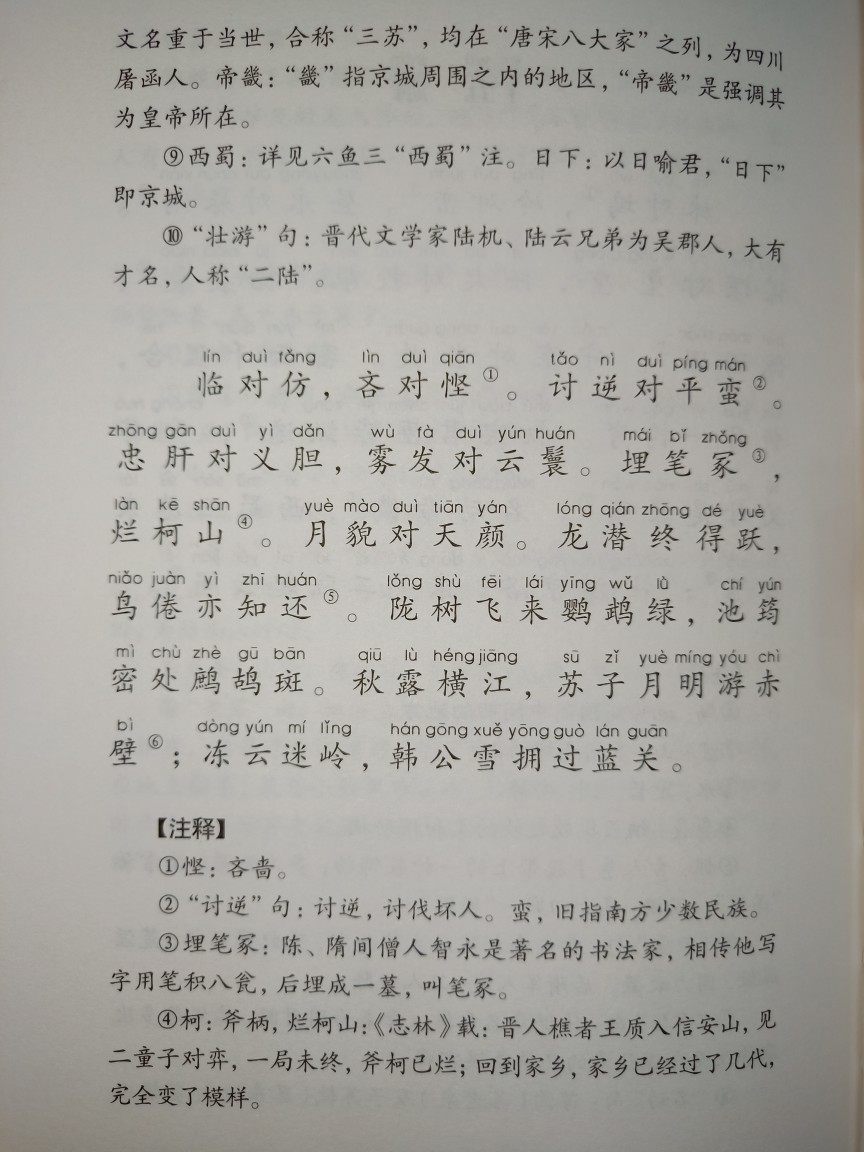 文名重于当世，合称“三苏”，均在“唐宋八大家”之列，为四川眉函人。帝畿：“畿”指京城周围之内的地区，“帝畿”是强调其为皇帝所在。

⑨西蜀：详见六鱼三“西蜀”注。日下：以日喻君，“日下”即京城。

⑩“壮游”句：晋代文学家陆机、陆云兄弟为吴郡人，大有才名，人称“二陆”。

lín duì fǎng lìn duì qiān tǎo nì duì píng mán
临对仿，吝对悭①。讨逆对平蛮②。

zhōng gān duì yì dǎn wù fà duì yún huán mái bǐ zhǒng
忠肝对义胆，雾发对云鬟。埋笔冢③，

làn kē shān yuè mào duì tiān yán lóng qián zhōng dé yuè
烂柯山④。月貌对天颜。龙潜终得跃，

niǎo juàn yì zhī huán lǒng shù fēi lái yīng wǔ lǜ chí yún
鸟倦亦知还⑤。陇树飞来鹦鹉绿，池筠

mì chù zhè gū bān qiū lù héng jiāng sū zǐ yuè míng yóu chì
密处鹧鸪斑。秋露横江，苏子月明游赤

bì dòng yún mí lǐng hán gōng xuě yōng guò lán guān
壁⑥；冻云迷岭，韩公雪拥过蓝关。

【注释】

①悭：吝啬。

②“讨逆”句：讨逆，讨伐坏人。蛮，旧指南方少数民族。

③埋笔冢：陈、隋间僧人智永是著名的书法家，相传他写字用笔积八瓮，后埋成一墓，叫笔冢。

④柯：斧柄，烂柯山：《志林》载：晋人樵者王质入信安山，见二童子对弈，一局未终，斧柯已烂；回到家乡，家乡已经过了几代，完全变了模样。